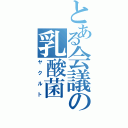 とある会議の乳酸菌
ヤクルト